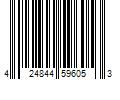 4 24844 59605 3